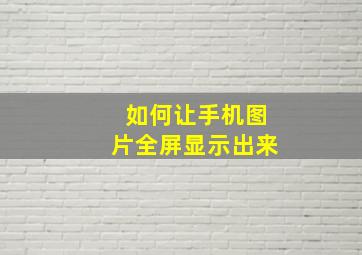 如何让手机图片全屏显示出来